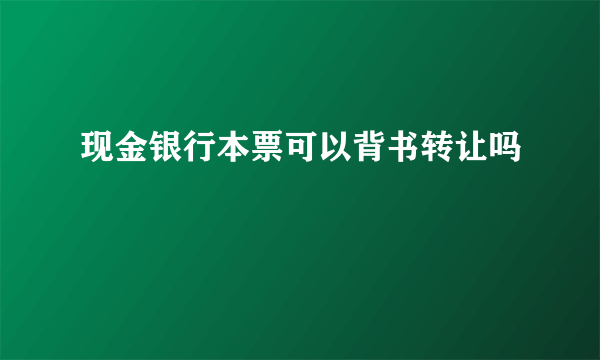 现金银行本票可以背书转让吗